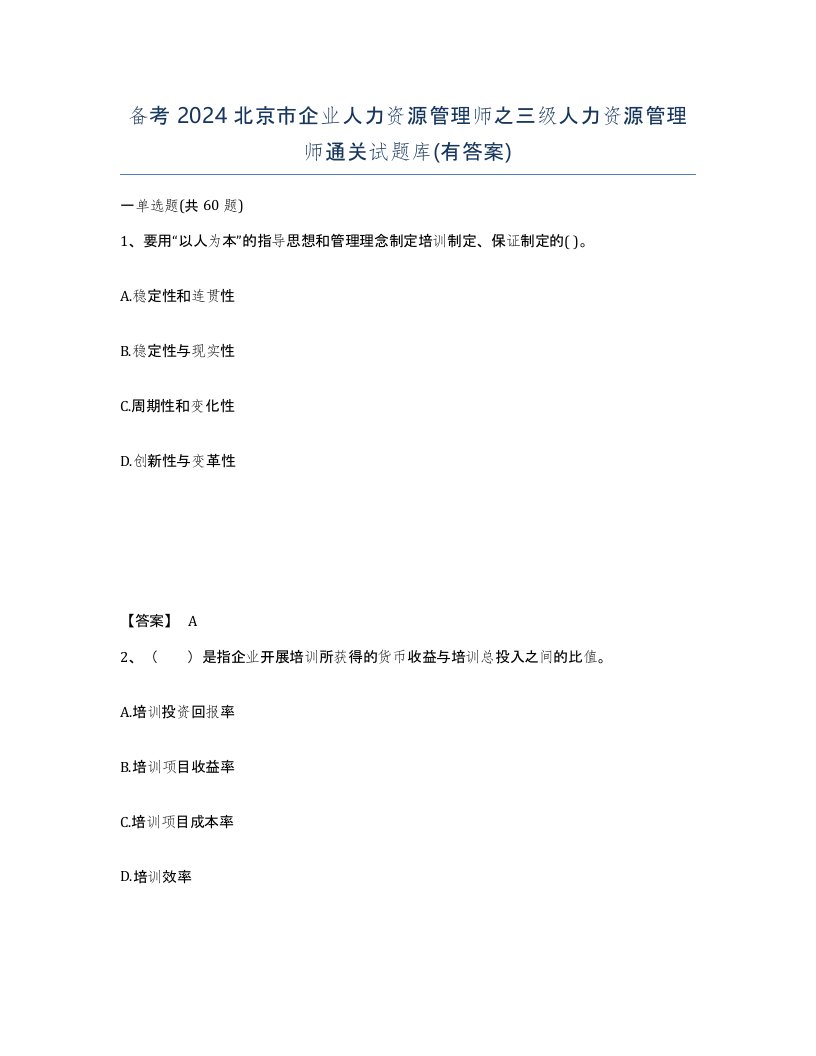 备考 2024 北京市企业人力资源管理师之三级人力资源管理师通关试题库(有答案)

一单选题(共 60 题)

1、要用“以人为本”的指导思想和管理理念制定培训制定、保证制定的( )。

A.稳定性和连贯性

B.稳定性与现实性

C.周期性和变化性

D.创新性与变革性

【答案】 A

2、（　　）是指企业开展培训所获得的货币收益与培训总投入之间的比值。

A.培训投资回报率

B.培训项目收益率

C.培训项目成本率

D.培训效率